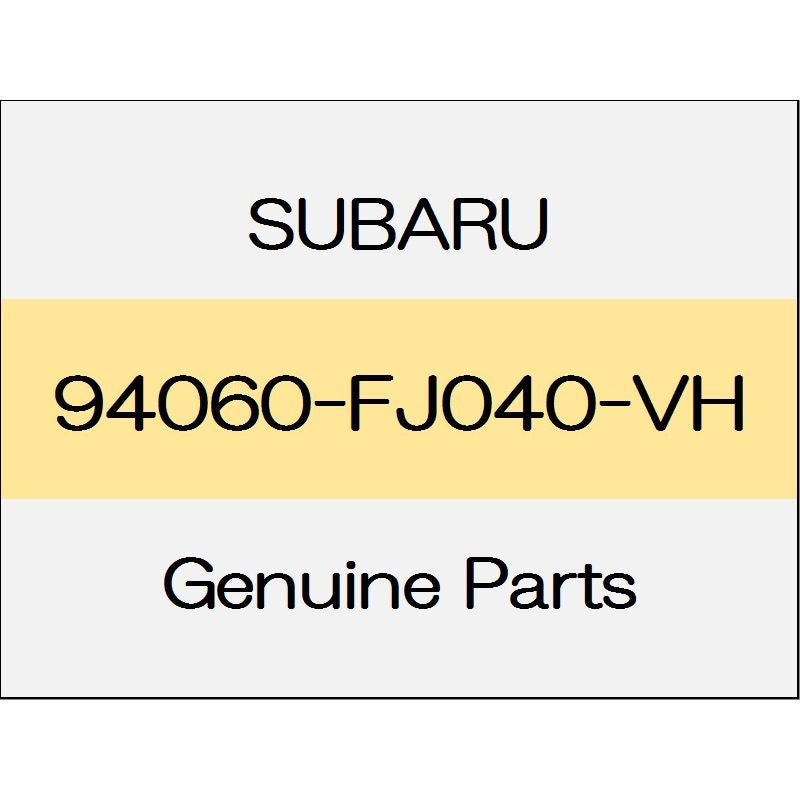 SUBARU

94060-FJ040-VH

Genuine Parts